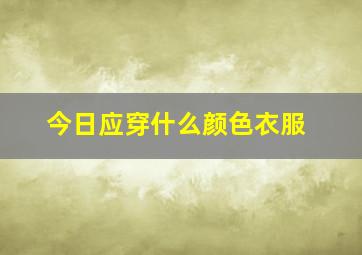 今日应穿什么颜色衣服